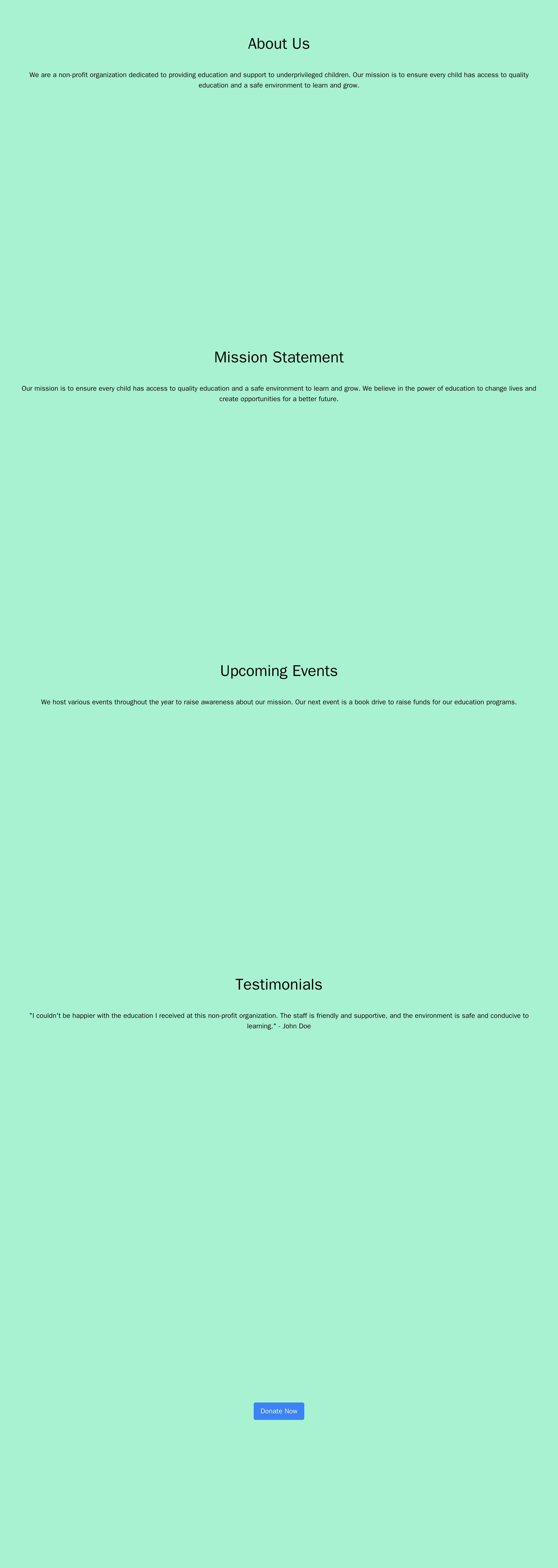 About Us

We are a non-profit organization dedicated to providing education and support to underprivileged children. Our mission is to ensure every child has access to quality education and a safe environment to learn and grow.

Mission Statement

Our mission is to ensure every child has access to quality education and a safe environment to learn and grow. We believe in the power of education to change lives and create opportunities for a better future.

Upcoming Events

We host various events throughout the year to raise awareness about our mission. Our next event is a book drive to raise funds for our education programs.

Testimonials

"I couldn't be happier with the education I received at this non-profit organization. The staff is friendly and supportive, and the environment is safe and conducive to learning." - John Doe

Donate Now